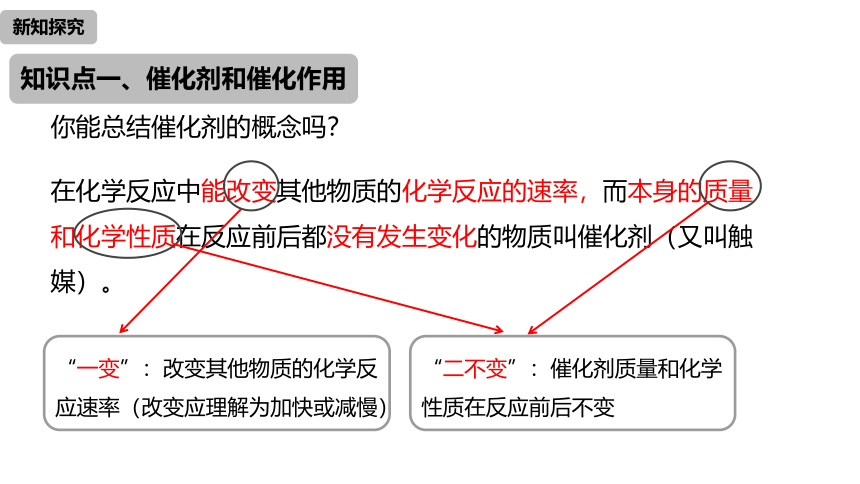 新知探究

知识点一、催化剂和催化作用

你能总结催化剂的概念吗?

在化学反应中能改变其他物质的化学反应的速率，而本身的质量和化学性质在反应前后都没有发生变化的物质叫催化剂（又叫触媒）。

“一变”：改变其他物质的化学反应速率（改变应理解为加快或减慢）

“二不变”：催化剂质量和化学性质在反应前后不变